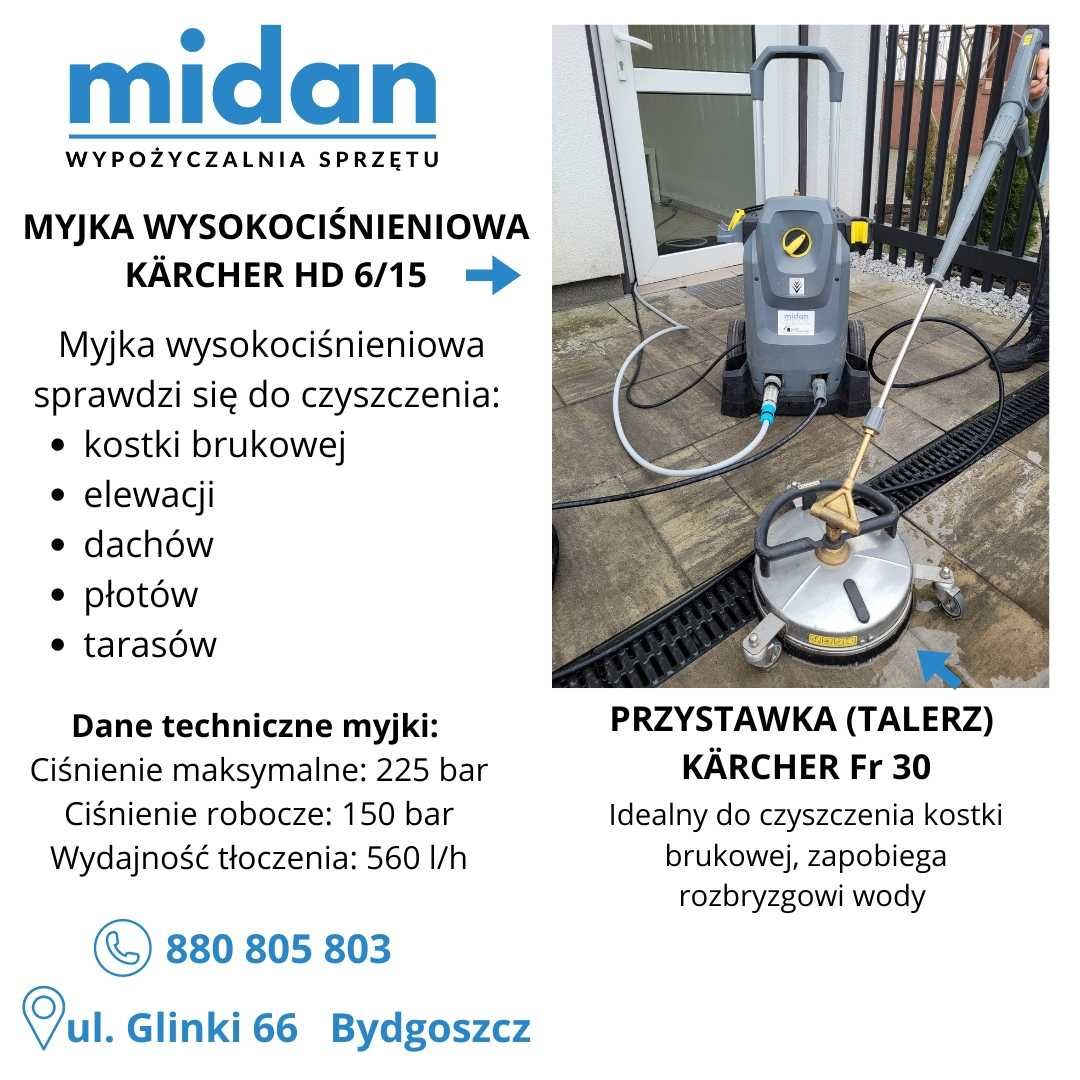 midan
WYPOŻYCZALNIA SPRZĘTU

MYJKA WYSOKOCIŚNIENIOWA KÄRCHER HD 6/15

Myjka wysokociśnieniowa sprawdzi się do czyszczenia:
- kostki brukowej
- elewacji
- dachów
- płotów
- tarasów

Dane techniczne myjki:
Ciśnienie maksymalne: 225 bar
Ciśnienie robocze: 150 bar
Wydajność tłoczenia: 560 l/h

880 805 803

ul. Glinki 66 Bydgoszcz

midan

PRZYSTAWKA (TALERZ) KÄRCHER Fr 30
Idealny do czyszczenia kostki brukowej, zapobiega rozbryzgowi wody